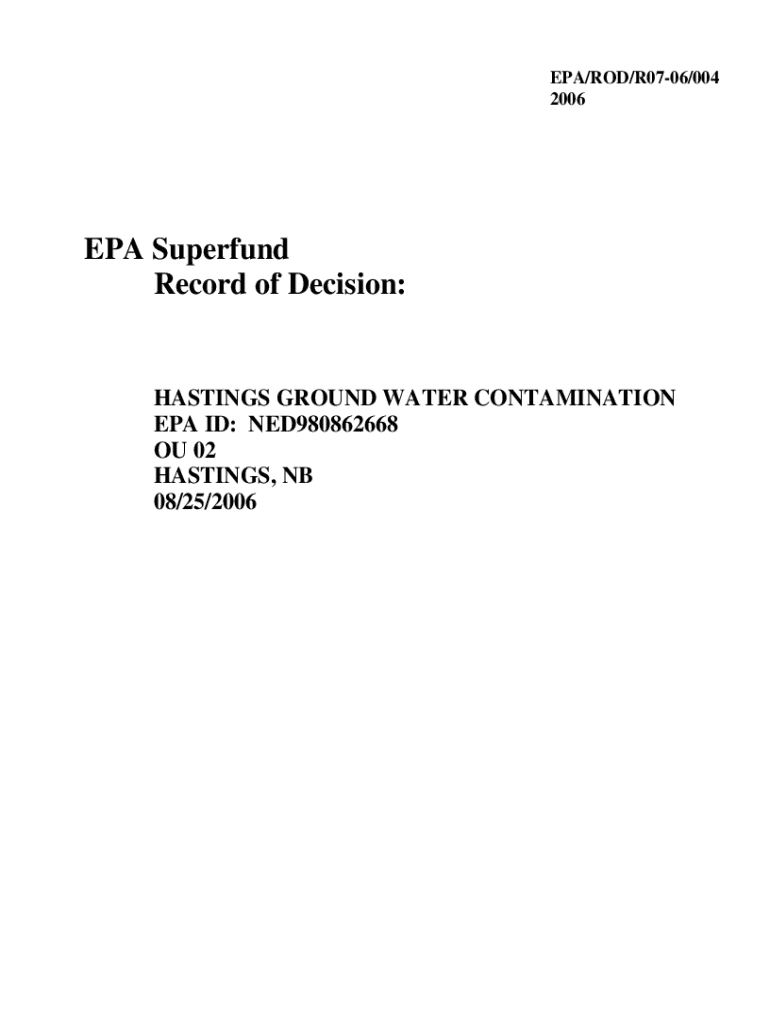 EPA/ROD/R07-06/004
2006

EPA Superfund
Record of Decision:

HASTINGS GROUND WATER CONTAMINATION
EPA ID: NED980862668
OU 02
HASTINGS, NB
08/25/2006